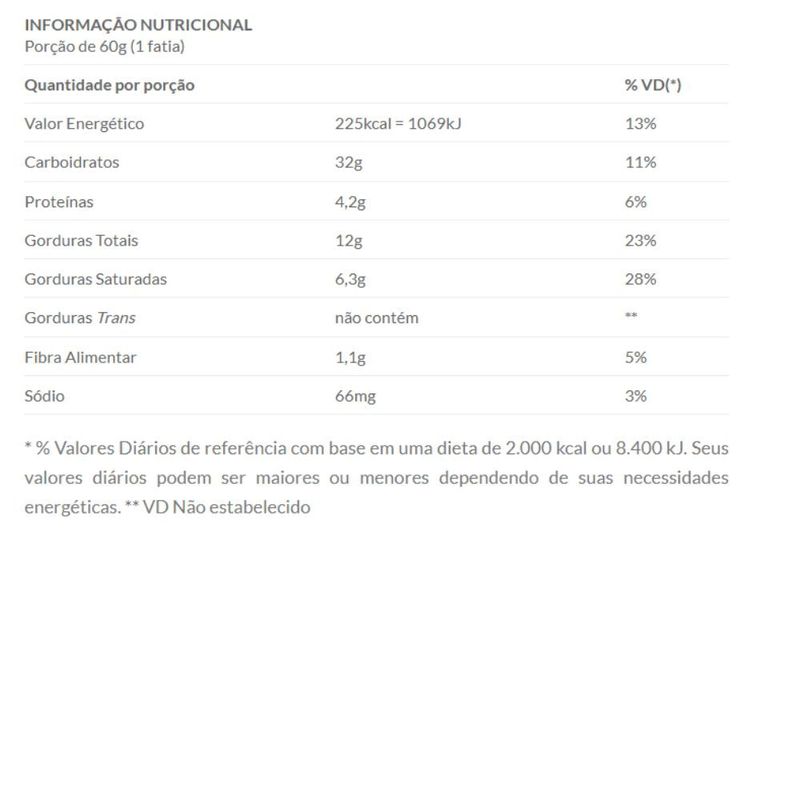 INFORMAÇÃO NUTRICIONAL
Porção de 60g (1 fatia)

| Quantidade por porção | | % VD(*) |
|---|---|---|
| Valor Energético | 225kcal = 1069kJ | 13% |
| Carboidratos | 32g | 11% |
| Proteínas | 4,2g | 6% |
| Gorduras Totais | 12g | 23% |
| Gorduras Saturadas | 6,3g | 28% |
| Gorduras Trans | não contém | ** |
| Fibra Alimentar | 1,1g | 5% |
| Sódio | 66mg | 3% |

* % Valores Diários de referência com base em uma dieta de 2.000 kcal ou 8.400 kJ. Seus valores diários podem ser maiores ou menores dependendo de suas necessidades energéticas. ** VD Não estabelecido